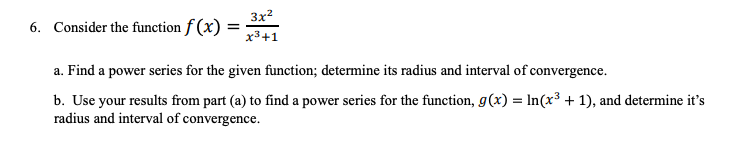 6. Consider the function $f(x) = \frac{3x^2}{x^3+1}$

a. Find a power series for the given function; determine its radius and interval of convergence.

b. Use your results from part (a) to find a power series for the function, $g(x) = \ln(x^3 + 1)$, and determine it's radius and interval of convergence.